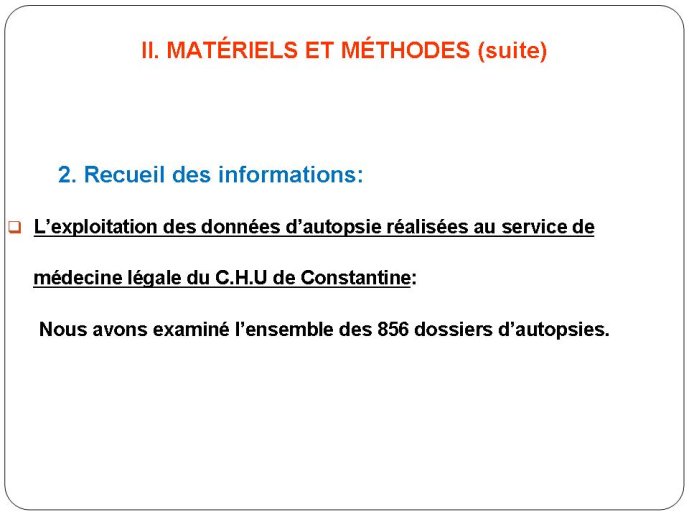 II. MATÉRIELS ET MÉTHODES (suite)

2. Recueil des informations:

❑ L’exploitation des données d’autopsie réalisées au service de médecine légale du C.H.U de Constantine:

Nous avons examiné l’ensemble des 856 dossiers d’autopsies.